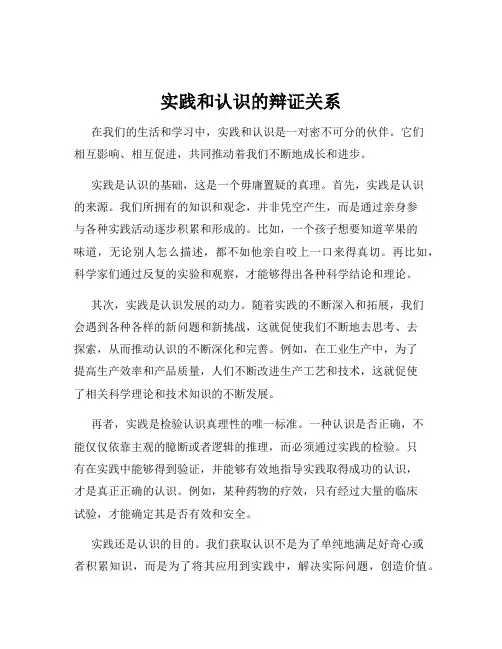 实践和认识的辩证关系

在我们的生活和学习中，实践和认识是一对密不可分的伙伴。它们相互影响、相互促进，共同推动着我们不断地成长和进步。

实践是认识的基础，这是一个毋庸置疑的真理。首先，实践是认识的来源。我们所拥有的知识和观念，并非凭空产生，而是通过亲身参与各种实践活动逐步积累和形成的。比如，一个孩子想要知道苹果的味道，无论别人怎么描述，都不如他亲自咬上一口来得真切。再比如，科学家们通过反复的实验和观察，才能够得出各种科学结论和理论。

其次，实践是认识发展的动力。随着实践的不断深入和拓展，我们会遇到各种各样的新问题和新挑战，这就促使我们不断地去思考、去探索，从而推动认识的不断深化和完善。例如，在工业生产中，为了提高生产效率和产品质量，人们不断改进生产工艺和技术，这就促使了相关科学理论和技术知识的不断发展。

再者，实践是检验认识真理性的唯一标准。一种认识是否正确，不能仅仅依靠主观的臆断或者逻辑的推理，而必须通过实践的检验。只有在实践中能够得到验证，并能够有效地指导实践取得成功的认识，才是真正正确的认识。例如，某种药物的疗效，只有经过大量的临床试验，才能确定其是否有效和安全。

实践还是认识的目的。我们获取认识不是为了单纯地满足好奇心或者积累知识，而是为了将其应用到实践中，解决实际问题，创造价值。